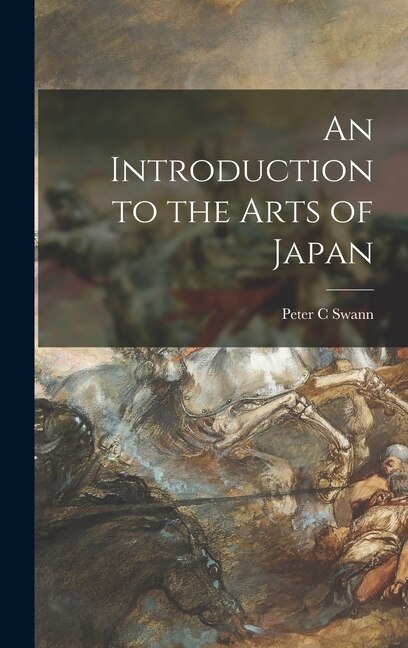 An Introduction to the Arts of Japan

Peter C Swann